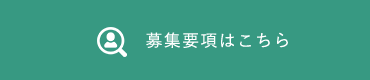 募集要項はこちら